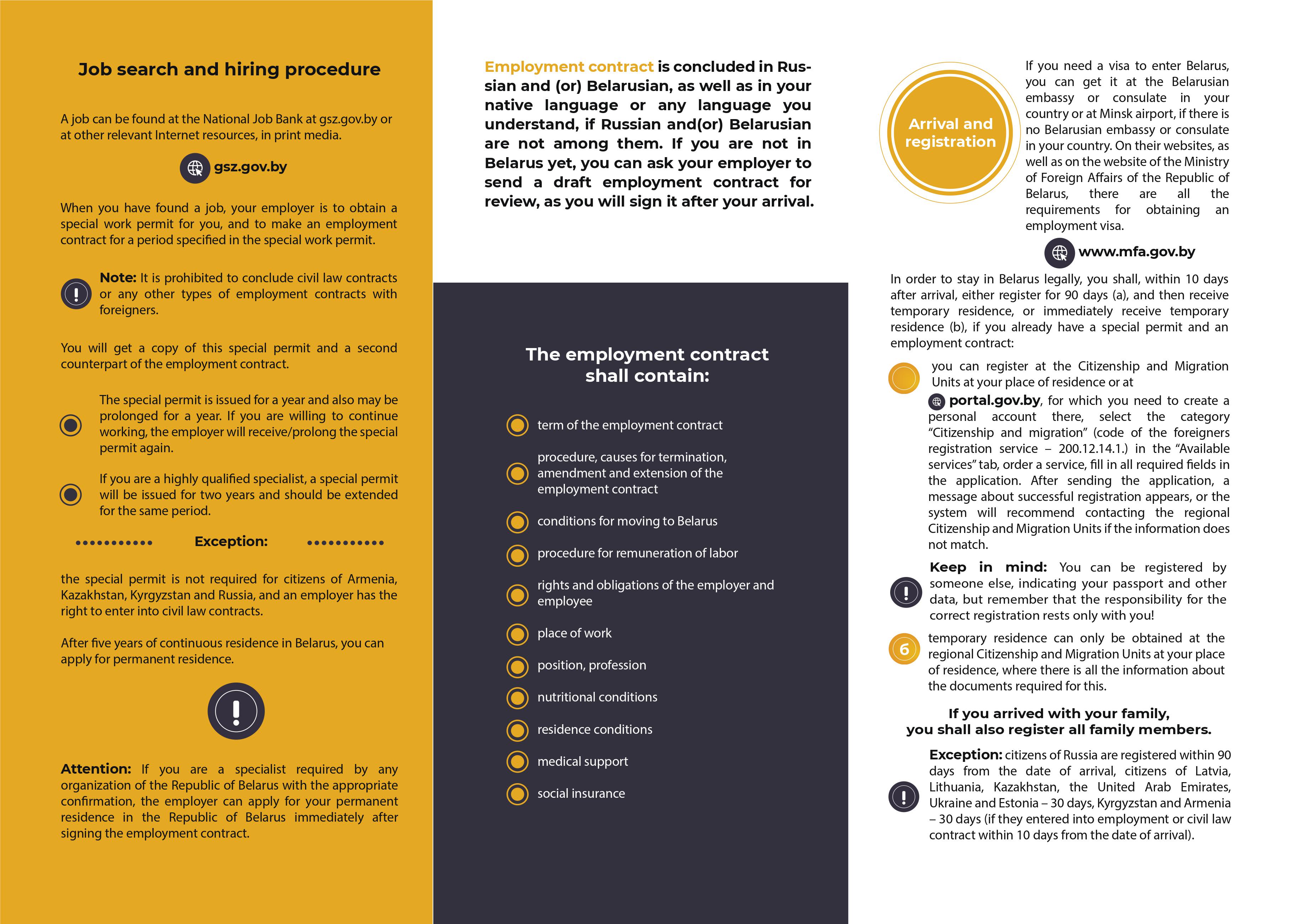 Job search and hiring procedure

A job can be found at the National Job Bank at gsz.gov.by or at other relevant Internet resources, in print media.

gsz.gov.by

When you have found a job, your employer is to obtain a special work permit for you, and to make an employment contract for a period specified in the special work permit.

Note: It is prohibited to conclude civil law contracts or any other types of employment contracts with foreigners.

You will get a copy of this special permit and a second counterpart of the employment contract.

The special permit is issued for a year and also may be prolonged for a year. If you are willing to continue working, the employer will receive/prolong the special permit again.

If you are a highly qualified specialist, a special permit will be issued for two years and should be extended for the same period.

Exception:

the special permit is not required for citizens of Armenia, Kazakhstan, Kyrgyzstan and Russia, and an employer has the right to enter into civil law contracts.

After five years of continuous residence in Belarus, you can apply for permanent residence.

Attention: If you are a specialist required by any organization of the Republic of Belarus with the appropriate confirmation, the employer can apply for your permanent residence in the Republic of Belarus immediately after signing the employment contract.

Employment contract is concluded in Russian and (or) Belarusian, as well as in your native language or any language you understand, if Russian and(or) Belarusian are not among them. If you are not in Belarus yet, you can ask your employer to send a draft employment contract for review, as you will sign it after your arrival.

The employment contract shall contain:

term of the employment contract

procedure, causes for termination, amendment and extension of the employment contract

conditions for moving to Belarus

procedure for remuneration of labor

rights and obligations of the employer and employee

place of work

position, profession

nutritional conditions

residence conditions

medical support

social insurance

Arrival and registration

If you need a visa to enter Belarus, you can get it at the Belarusian embassy or consulate in your country or at Minsk airport, if there is no Belarusian embassy or consulate in your country. On their websites, as well as on the website of the Ministry of Foreign Affairs of the Republic of Belarus, there are all the requirements for obtaining an employment visa.

www.mfa.gov.by

In order to stay in Belarus legally, you shall, within 10 days after arrival, either register for 90 days (a), and then receive temporary residence, or immediately receive temporary residence (b), if you already have a special permit and an employment contract:

you can register at the Citizenship and Migration Units at your place of residence or at

portal.gov.by, for which you need to create a personal account there, select the category “Citizenship and migration” (code of the foreigners registration service – 200.12.14.1.) in the “Available services” tab, order a service, fill in all required fields in the application. After sending the application, a message about successful registration appears, or the system will recommend contacting the regional Citizenship and Migration Units if the information does not match.

Keep in mind: You can be registered by someone else, indicating your passport and other data, but remember that the responsibility for the correct registration rests only with you!

6 temporary residence can only be obtained at the regional Citizenship and Migration Units at your place of residence, where there is all the information about the documents required for this.

If you arrived with your family, you shall also register all family members.

Exception: citizens of Russia are registered within 90 days from the date of arrival, citizens of Latvia, Lithuania, Kazakhstan, the United Arab Emirates, Ukraine and Estonia – 30 days, Kyrgyzstan and Armenia – 30 days (if they entered into employment or civil law contract within 10 days from the date of arrival).